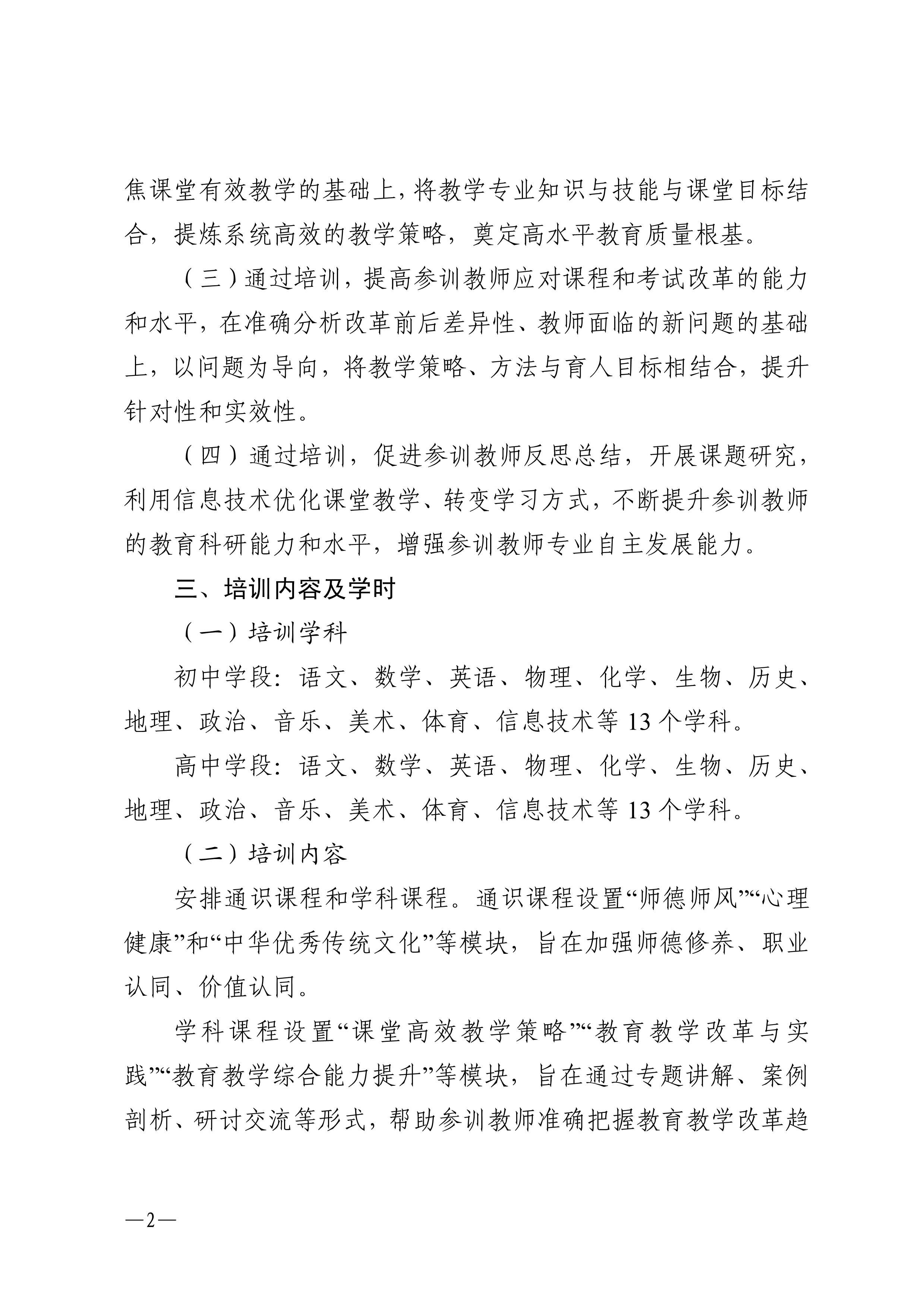 焦课堂有效教学的基础上，将教学专业知识与技能与课堂目标结合，提炼系统高效的教学策略，奠定高水平教育质量根基。

（三）通过培训，提高参训教师应对课程和考试改革的能力和水平，在准确分析改革前后差异性、教师面临的新问题的基础上，以问题为导向，将教学策略、方法与育人目标相结合，提升针对性和实效性。

（四）通过培训，促进参训教师反思总结，开展课题研究，利用信息技术优化课堂教学、转变学习方式，不断提升参训教师的教育科研能力和水平，增强参训教师专业自主发展能力。

三、培训内容及学时

（一）培训学科

初中学段：语文、数学、英语、物理、化学、生物、历史、地理、政治、音乐、美术、体育、信息技术等 13 个学科。

高中学段：语文、数学、英语、物理、化学、生物、历史、地理、政治、音乐、美术、体育、信息技术等 13 个学科。

（二）培训内容

安排通识课程和学科课程。通识课程设置“师德师风”“心理健康”和“中华优秀传统文化”等模块，旨在加强师德修养、职业认同、价值认同。

学科课程设置“课堂高效教学策略”“教育教学改革与实践”“教育教学综合能力提升”等模块，旨在通过专题讲解、案例剖析、研讨交流等形式，帮助参训教师准确把握教育教学改革趋

—2—